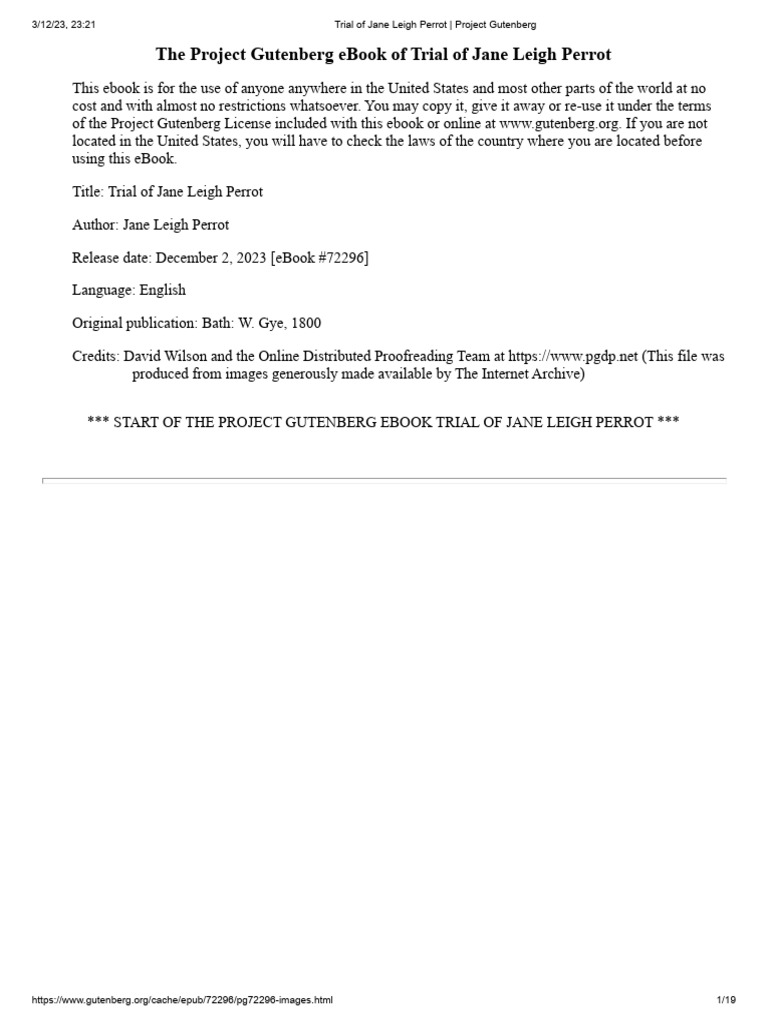 3/12/23, 23:21 Trial of Jane Leigh Perrot | Project Gutenberg

The Project Gutenberg eBook of Trial of Jane Leigh Perrot

This ebook is for the use of anyone anywhere in the United States and most other parts of the world at no cost and with almost no restrictions whatsoever. You may copy it, give it away or re-use it under the terms of the Project Gutenberg License included with this ebook or online at www.gutenberg.org. If you are not located in the United States, you will have to check the laws of the country where you are located before using this eBook.

Title: Trial of Jane Leigh Perrot

Author: Jane Leigh Perrot

Release date: December 2, 2023 [eBook #72296]

Language: English

Original publication: Bath: W. Gye, 1800

Credits: David Wilson and the Online Distributed Proofreading Team at https://www.pgdp.net (This file was produced from images generously made available by The Internet Archive)

*** START OF THE PROJECT GUTENBERG EBOOK TRIAL OF JANE LEIGH PERROT ***

https://www.gutenberg.org/cache/epub/72296/pg72296-images.html 1/19